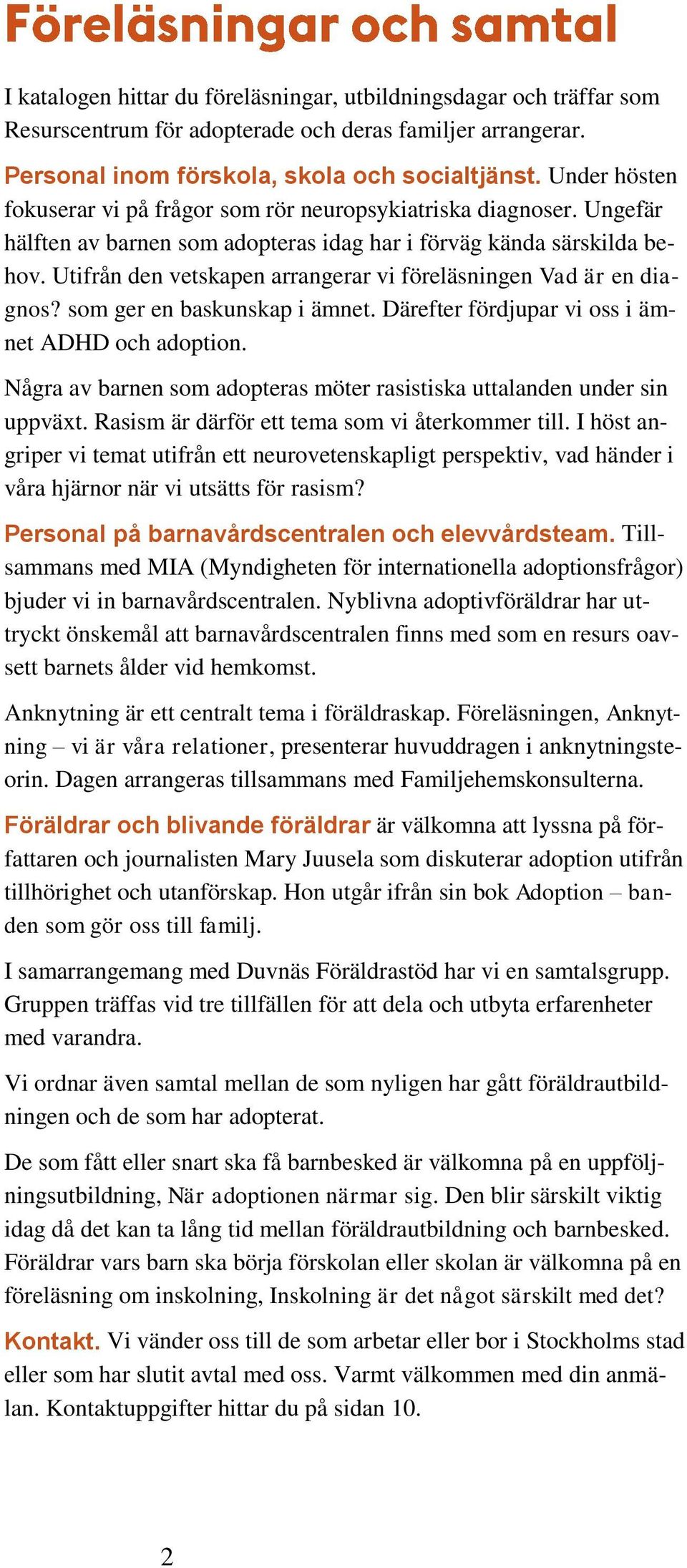 Föreläsningar och samtal

I katalogen hittar du föreläsningar, utbildningsdagar och träffar som Resurscentrum för adopterade och deras familjer arrangerar.

Personal inom förskola, skola och socialtjänst. Under hösten fokuserar vi på frågor som rör neuropsykiatriska diagnoser. Ungefär hälften av barnen som adopteras idag har i förväg kända särskilda behov. Utifrån den vetskapen arrangerar vi föreläsningen Vad är en diagnos? som ger en baskunskap i ämnet. Därefter fördjupar vi oss i ämnet ADHD och adoption.

Några av barnen som adopteras möter rasistiska uttalanden under sin uppväxt. Rasism är därför ett tema som vi återkommer till. I höst angriper vi temat utifrån ett neurovetenskapligt perspektiv, vad händer i våra hjärnor när vi utsätts för rasism?

Personal på barnavårdscentralen och elevvårdsteam. Tillsammans med MIA (Myndigheten för internationella adoptionsfrågor) bjuder vi in barnavårdscentralen. Nyblivna adoptivföräldrar har uttryckt önskemål att barnavårdscentralen finns med som en resurs oavsett barnets ålder vid hemkomst.

Anknytning är ett centralt tema i föräldraskap. Föreläsningen, Anknytning – vi är våra relationer, presenterar huvuddragen i anknytningsteorin. Dagen arrangeras tillsammans med Familjehemskonsulterna.

Föräldrar och blivande föräldrar är välkomna att lyssna på författaren och journalisten Mary Juusela som diskuterar adoption utifrån tillhörighet och utanförskap. Hon utgår ifrån sin bok Adoption – banden som gör oss till familj.

I samarrangemang med Duvnäs Föräldrastöd har vi en samtalsgrupp. Gruppen träffas vid tre tillfällen för att dela och utbyta erfarenheter med varandra.

Vi ordnar även samtal mellan de som nyligen har gått föräldrautbildningen och de som har adopterat.

De som fått eller snart ska få barnbesked är välkomna på en uppföljningsutbildning, När adoptionen närmar sig. Den blir särskilt viktig idag då det kan ta lång tid mellan föräldrautbildning och barnbesked. Föräldrar vars barn ska börja förskolan eller skolan är välkomna på en föreläsning om inskolning, Inskolning är det något särskilt med det?

Kontakt. Vi vänder oss till de som arbetar eller bor i Stockholms stad eller som har slutit avtal med oss. Varmt välkommen med din anmälan. Kontaktuppgifter hittar du på sidan 10.

2